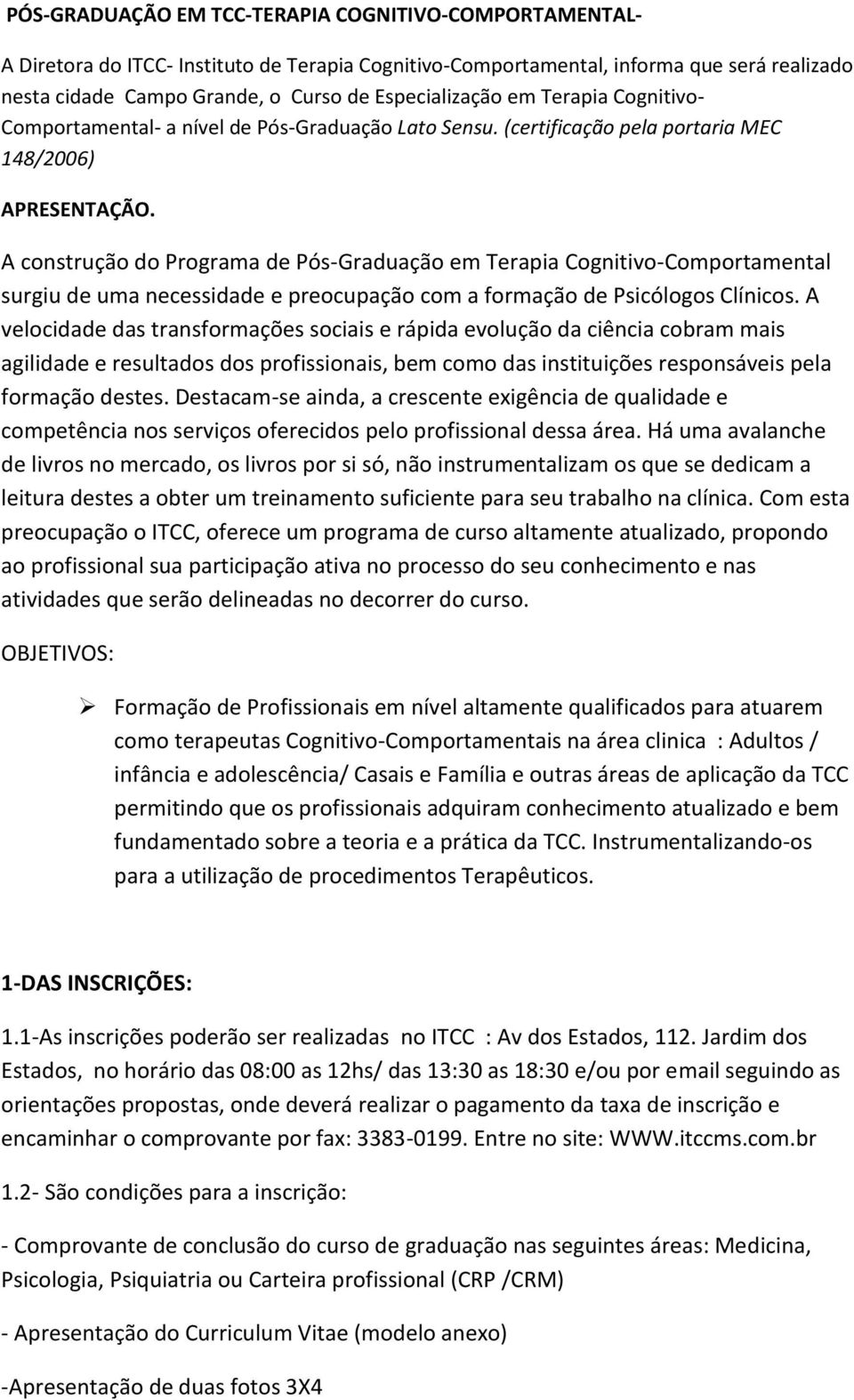 PÓS-GRADUAÇÃO EM TCC-TERAPIA COGNITIVO-COMPORTAMENTAL-

A Diretora do ITCC- Instituto de Terapia Cognitivo-Comportamental, informa que será realizado nesta cidade Campo Grande, o Curso de Especialização em Terapia Cognitivo-Comportamental- a nível de Pós-Graduação Lato Sensu. (certificação pela portaria MEC 148/2006)

APRESENTAÇÃO.

A construção do Programa de Pós-Graduação em Terapia Cognitivo-Comportamental surgiu de uma necessidade e preocupação com a formação de Psicólogos Clínicos. A velocidade das transformações sociais e rápida evolução da ciência cobram mais agilidade e resultados dos profissionais, bem como das instituições responsáveis pela formação destes. Destacam-se ainda, a crescente exigência de qualidade e competência nos serviços oferecidos pelo profissional dessa área. Há uma avalanche de livros no mercado, os livros por si só, não instrumentalizam os que se dedicam a leitura destes a obter um treinamento suficiente para seu trabalho na clínica. Com esta preocupação o ITCC, oferece um programa de curso altamente atualizado, propondo ao profissional sua participação ativa no processo do seu conhecimento e nas atividades que serão delineadas no decorrer do curso.

OBJETIVOS:

➢ Formação de Profissionais em nível altamente qualificados para atuarem como terapeutas Cognitivo-Comportamentais na área clinica : Adultos / infância e adolescência/ Casais e Família e outras áreas de aplicação da TCC permitindo que os profissionais adquiram conhecimento atualizado e bem fundamentado sobre a teoria e a prática da TCC. Instrumentalizando-os para a utilização de procedimentos Terapêuticos.

1-DAS INSCRIÇÕES:

1.1-As inscrições poderão ser realizadas no ITCC : Av dos Estados, 112. Jardim dos Estados, no horário das 08:00 as 12hs/ das 13:30 as 18:30 e/ou por email seguindo as orientações propostas, onde deverá realizar o pagamento da taxa de inscrição e encaminhar o comprovante por fax: 3383-0199. Entre no site: WWW.itccms.com.br

1.2- São condições para a inscrição:

- Comprovante de conclusão do curso de graduação nas seguintes áreas: Medicina, Psicologia, Psiquiatria ou Carteira profissional (CRP /CRM)

- Apresentação do Curriculum Vitae (modelo anexo)

-Apresentação de duas fotos 3X4